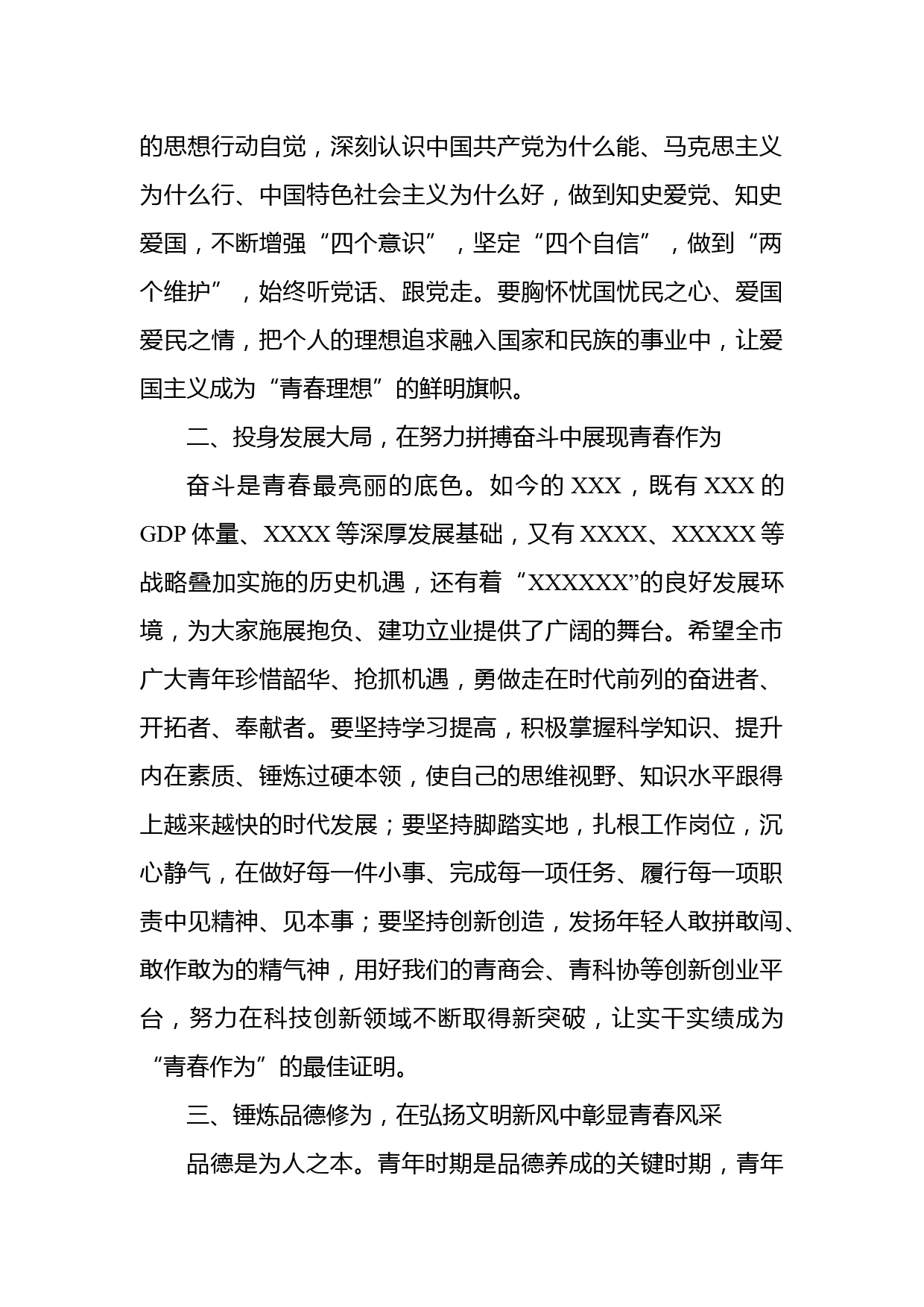 的思想行动自觉，深刻认识中国共产党为什么能、马克思主义为什么行、中国特色社会主义为什么好，做到知史爱党、知史爱国，不断增强“四个意识”，坚定“四个自信”，做到“两个维护”，始终听党话、跟党走。要胸怀忧国忧民之心、爱国爱民之情，把个人的理想追求融入国家和民族的事业中，让爱国主义成为“青春理想”的鲜明旗帜。

二、投身发展大局，在努力拼搏奋斗中展现青春作为

奋斗是青春最亮丽的底色。如今的 XXX，既有 XXX 的 GDP 体量、XXXX 等深厚发展基础，又有 XXXX、XXXXX 等战略叠加实施的历史机遇，还有着“XXXXXX”的良好发展环境，为大家施展抱负、建功立业提供了广阔的舞台。希望全市广大青年珍惜韶华、抢抓机遇，勇做走在时代前列的奋进者、开拓者、奉献者。要坚持学习提高，积极掌握科学知识、提升内在素质、锤炼过硬本领，使自己的思维视野、知识水平跟得上越来越快的时代发展；要坚持脚踏实地，扎根工作岗位，沉心静气，在做好每一件小事、完成每一项任务、履行每一项职责中见精神、见本事；要坚持创新创造，发扬年轻人敢拼敢闯、敢作敢为的精气神，用好我们的青商会、青科协等创新创业平台，努力在科技创新领域不断取得新突破，让实干实绩成为“青春作为”的最佳证明。

三、锤炼品德修为，在弘扬文明新风中彰显青春风采

品德是为人之本。青年时期是品德养成的关键时期，青年